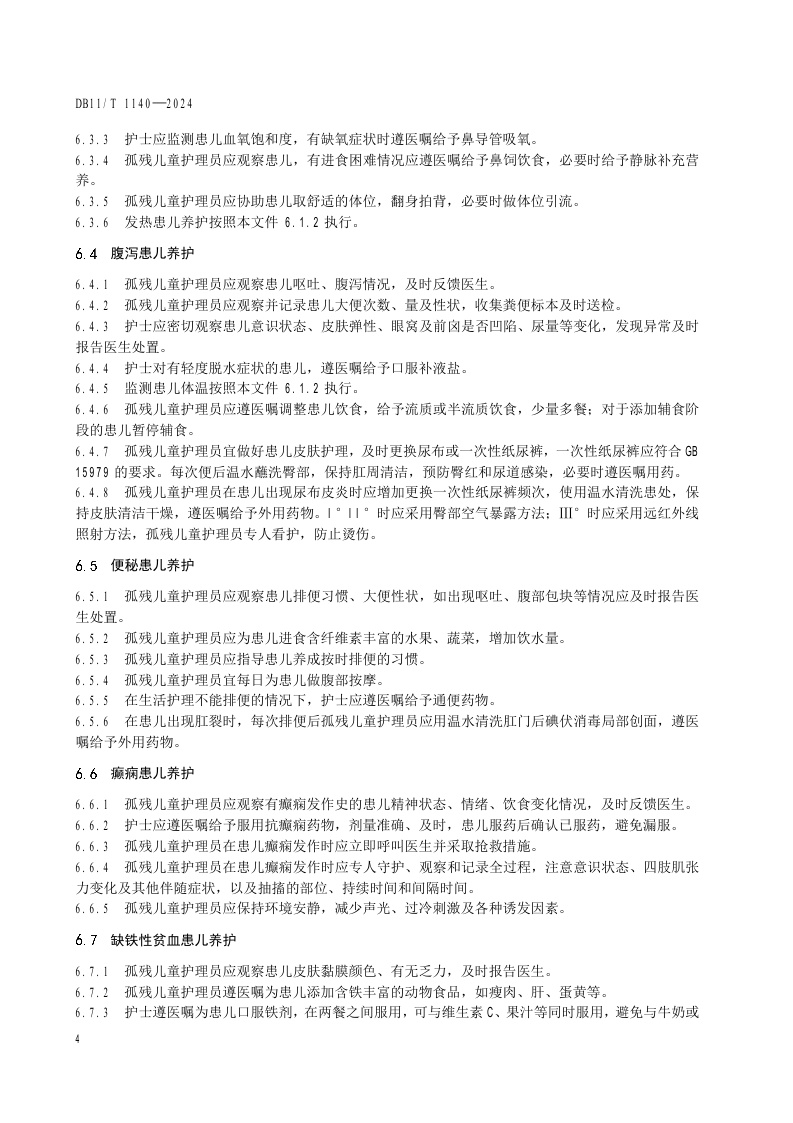 DB11/T 1140—2024

6.3.3　护士应监测患儿血氧饱和度，有缺氧症状时遵医嘱给予鼻导管吸氧。
6.3.4　孤残儿童护理员应观察患儿，有进食困难情况应遵医嘱给予鼻饲饮食，必要时给予静脉补充营养。
6.3.5　孤残儿童护理员应协助患儿取舒适的体位，翻身拍背，必要时做体位引流。
6.3.6　发热患儿养护按照本文件 6.1.2 执行。

6.4　腹泻患儿养护

6.4.1　孤残儿童护理员应观察患儿呕吐、腹泻情况，及时反馈医生。
6.4.2　孤残儿童护理员应观察并记录患儿大便次数、量及性状，收集粪便标本及时送检。
6.4.3　护士应密切观察患儿意识状态、皮肤弹性、眼窝及前囟是否凹陷、尿量等变化，发现异常及时报告医生处置。
6.4.4　护士对有轻度脱水症状的患儿，遵医嘱给予口服补液盐。
6.4.5　监测患儿体温按照本文件 6.1.2 执行。
6.4.6　孤残儿童护理员应遵医嘱调整患儿饮食，给予流质或半流质饮食，少量多餐；对于添加辅食阶段的患儿暂停辅食。
6.4.7　孤残儿童护理员宜做好患儿皮肤护理，及时更换尿布或一次性纸尿裤，一次性纸尿裤应符合 GB 15979 的要求。每次便后温水蘸洗臀部，保持肛周清洁，预防臀红和尿道感染，必要时遵医嘱用药。
6.4.8　孤残儿童护理员在患儿出现尿布皮炎时应增加更换一次性纸尿裤频次，使用温水清洗患处，保持皮肤清洁干燥，遵医嘱给予外用药物。Ⅰ°Ⅱ°时应采用臀部空气暴露方法；Ⅲ°时应采用远红外线照射方法，孤残儿童护理员专人看护，防止烫伤。

6.5　便秘患儿养护

6.5.1　孤残儿童护理员应观察患儿排便习惯、大便性状，如出现呕吐、腹部包块等情况应及时报告医生处置。
6.5.2　孤残儿童护理员应为患儿进食含纤维素丰富的水果、蔬菜，增加饮水量。
6.5.3　孤残儿童护理员应指导患儿养成按时排便的习惯。
6.5.4　孤残儿童护理员宜每日为患儿做腹部按摩。
6.5.5　在生活护理不能排便的情况下，护士应遵医嘱给予通便药物。
6.5.6　在患儿出现肛裂时，每次排便后孤残儿童护理员应用温水清洗肛门后碘伏消毒局部创面，遵医嘱给予外用药物。

6.6　癫痫患儿养护

6.6.1　孤残儿童护理员应观察有癫痫发作史的患儿精神状态、情绪、饮食变化情况，及时反馈医生。
6.6.2　护士应遵医嘱给予服用抗癫痫药物，剂量准确、及时，患儿服药后确认已服药，避免漏服。
6.6.3　孤残儿童护理员在患儿癫痫发作时应立即呼叫医生并采取抢救措施。
6.6.4　孤残儿童护理员在患儿癫痫发作时应专人守护、观察和记录全过程，注意意识状态、四肢肌张力变化及其他伴随症状，以及抽搐的部位、持续时间和间隔时间。
6.6.5　孤残儿童护理员应保持环境安静，减少声光、过冷刺激及各种诱发因素。

6.7　缺铁性贫血患儿养护

6.7.1　孤残儿童护理员应观察患儿皮肤黏膜颜色、有无乏力，及时报告医生。
6.7.2　孤残儿童护理员遵医嘱为患儿添加含铁丰富的动物食品，如瘦肉、肝、蛋黄等。
6.7.3　护士遵医嘱为患儿口服铁剂，在两餐之间服用，可与维生素 C、果汁等同时服用，避免与牛奶或

4